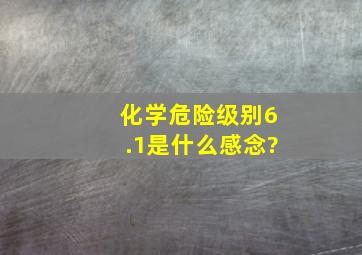 化学危险级别6.1是什么感念?